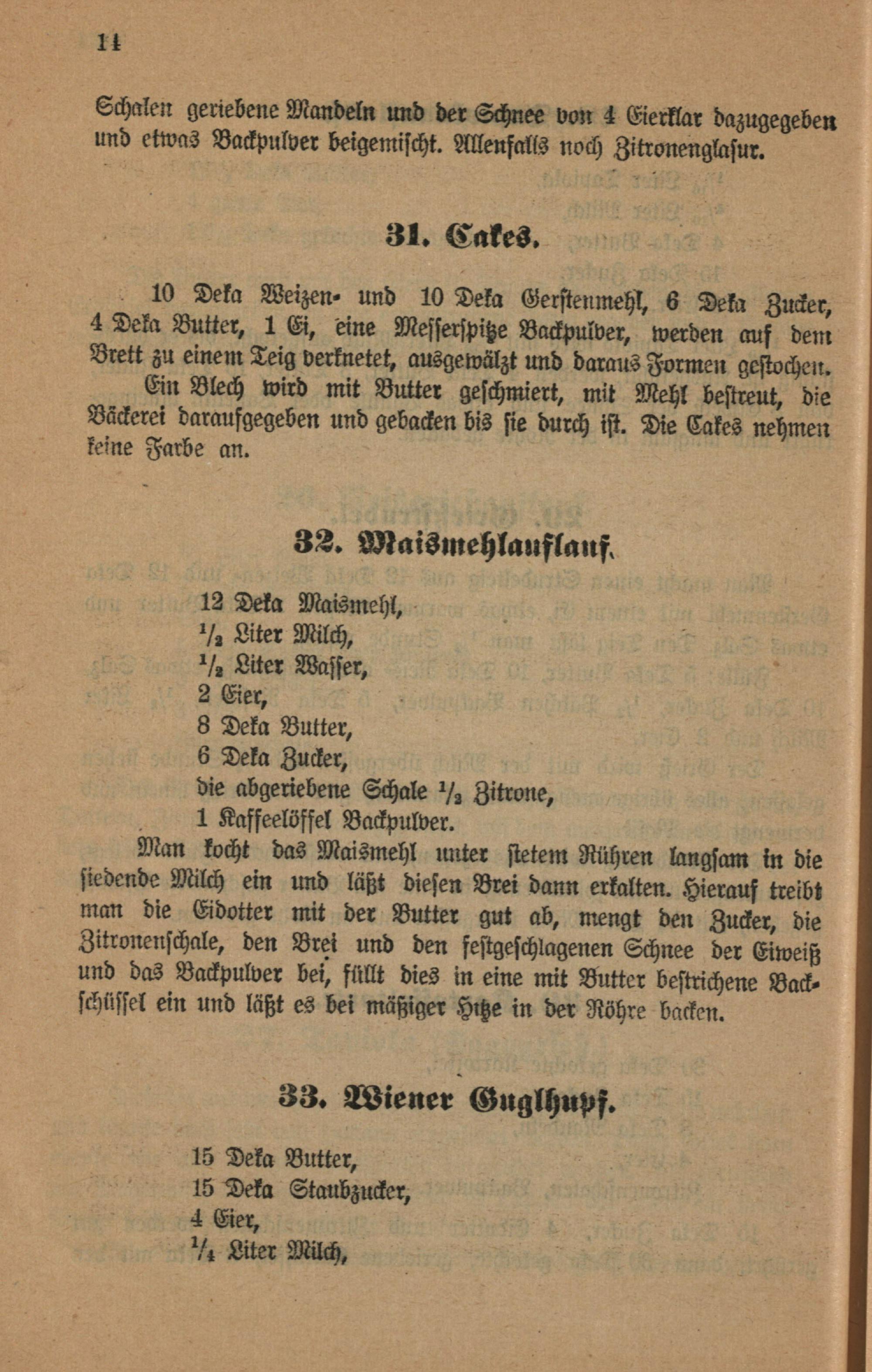 14

Schalen geriebene Mandeln und der Schnee von 4 Eierklar dazugegeben und etwas Backpulver beigemischt. Allenfalls noch Zitronenglasur.

31. Cakes.

10 Deka Weizen- und 10 Deka Gerstenmehl, 6 Deka Zucker, 4 Deka Butter, 1 Ei, eine Messerspitze Backpulver, werden auf dem Brett zu einem Teig verknetet, ausgewälzt und daraus Formen gestochen.

Ein Blech wird mit Butter geschmiert, mit Mehl bestreut, die Bäckerei daraufgegeben und gebacken bis sie durch ist. Die Cakes nehmen keine Farbe an.

32. Maismehlauflauf.

12 Deka Maismehl,
$\frac{1}{2}$ Liter Milch,
$\frac{1}{2}$ Liter Wasser,
2 Eier,
8 Deka Butter,
6 Deka Zucker,
die abgeriebene Schale $\frac{1}{2}$ Zitrone,
1 Kaffeelöffel Backpulver.

Man kocht das Maismehl unter stetem Rühren langsam in die siedende Milch ein und läßt diesen Brei dann erkalten. Hierauf treibt man die Eidotter mit der Butter gut ab, mengt den Zucker, die Zitronenschale, den Brei und den festgeschlagenen Schnee der Eiweiß und das Backpulver bei, füllt dies in eine mit Butter bestrichene Backschüssel ein und läßt es bei mäßiger Hitze in der Röhre backen.

33. Wiener Guglhupf.

15 Deka Butter,
15 Deka Staubzucker,
4 Eier,
$\frac{1}{4}$ Liter Milch,